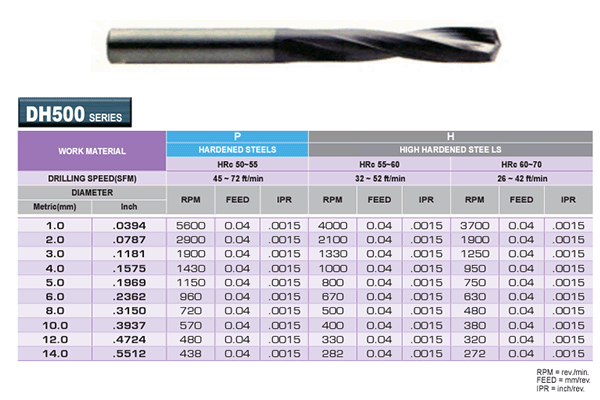 DH500 SERIES

| WORK MATERIAL | | P | | | H | | | | | |
|---|---|---|---|---|---|---|---|---|---|---|
| | | HARDENED STEELS | | | HIGH HARDENED STEE LS | | | | | |
| | | HRc 50~55 | | | HRc 55~60 | | | HRc 60~70 | | |
| DRILLING SPEED(SFM) | | 45 ~ 72 ft/min | | | 32 ~ 52 ft/min | | | 26 ~ 42 ft/min | | |
| DIAMETER | | RPM | FEED | IPR | RPM | FEED | IPR | RPM | FEED | IPR |
| Metric(mm) | Inch | | | | | | | | | |
| 1.0 | .0394 | 5600 | 0.04 | .0015 | 4000 | 0.04 | .0015 | 3700 | 0.04 | .0015 |
| 2.0 | .0787 | 2900 | 0.04 | .0015 | 2100 | 0.04 | .0015 | 1900 | 0.04 | .0015 |
| 3.0 | .1181 | 1900 | 0.04 | .0015 | 1330 | 0.04 | .0015 | 1250 | 0.04 | .0015 |
| 4.0 | .1575 | 1430 | 0.04 | .0015 | 1000 | 0.04 | .0015 | 950 | 0.04 | .0015 |
| 5.0 | .1969 | 1150 | 0.04 | .0015 | 800 | 0.04 | .0015 | 750 | 0.04 | .0015 |
| 6.0 | .2362 | 960 | 0.04 | .0015 | 670 | 0.04 | .0015 | 630 | 0.04 | .0015 |
| 8.0 | .3150 | 720 | 0.04 | .0015 | 500 | 0.04 | .0015 | 480 | 0.04 | .0015 |
| 10.0 | .3937 | 570 | 0.04 | .0015 | 400 | 0.04 | .0015 | 380 | 0.04 | .0015 |
| 12.0 | .4724 | 480 | 0.04 | .0015 | 330 | 0.04 | .0015 | 320 | 0.04 | .0015 |
| 14.0 | .5512 | 438 | 0.04 | .0015 | 282 | 0.04 | .0015 | 272 | 0.04 | .0015 |

RPM = rev./min.
FEED = mm/rev.
IPR = inch/rev.